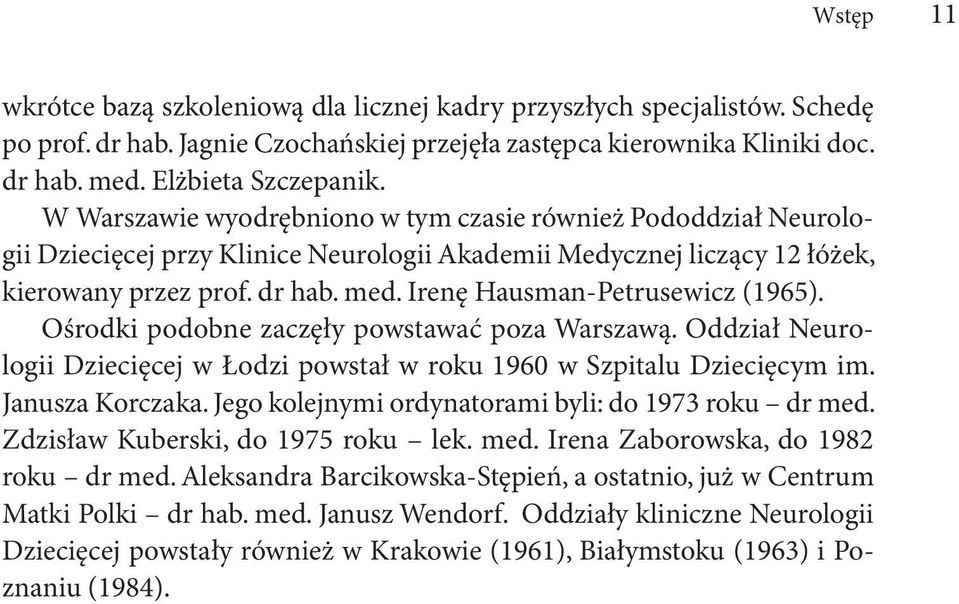 Wstęp 11

wkrótce bazą szkoleniową dla licznej kadry przyszłych specjalistów. Schedę po prof. dr hab. Jagnie Czochańskiej przejęła zastępca kierownika Kliniki doc. dr hab. med. Elżbieta Szczepanik.

W Warszawie wyodrębniono w tym czasie również Pododdział Neurologii Dziecięcej przy Klinice Neurologii Akademii Medycznej liczący 12 łóżek, kierowany przez prof. dr hab. med. Irenę Hausman-Petrusewicz (1965).

Ośrodki podobne zaczęły powstawać poza Warszawą. Oddział Neurologii Dziecięcej w Łodzi powstał w roku 1960 w Szpitalu Dziecięcym im. Janusza Korczaka. Jego kolejnymi ordynatorami byli: do 1973 roku – dr med. Zdzisław Kuberski, do 1975 roku – lek. med. Irena Zaborowska, do 1982 roku – dr med. Aleksandra Barcikowska-Stępień, a ostatnio, już w Centrum Matki Polki – dr hab. med. Janusz Wendorf. Oddziały kliniczne Neurologii Dziecięcej powstały również w Krakowie (1961), Białymstoku (1963) i Poznaniu (1984).